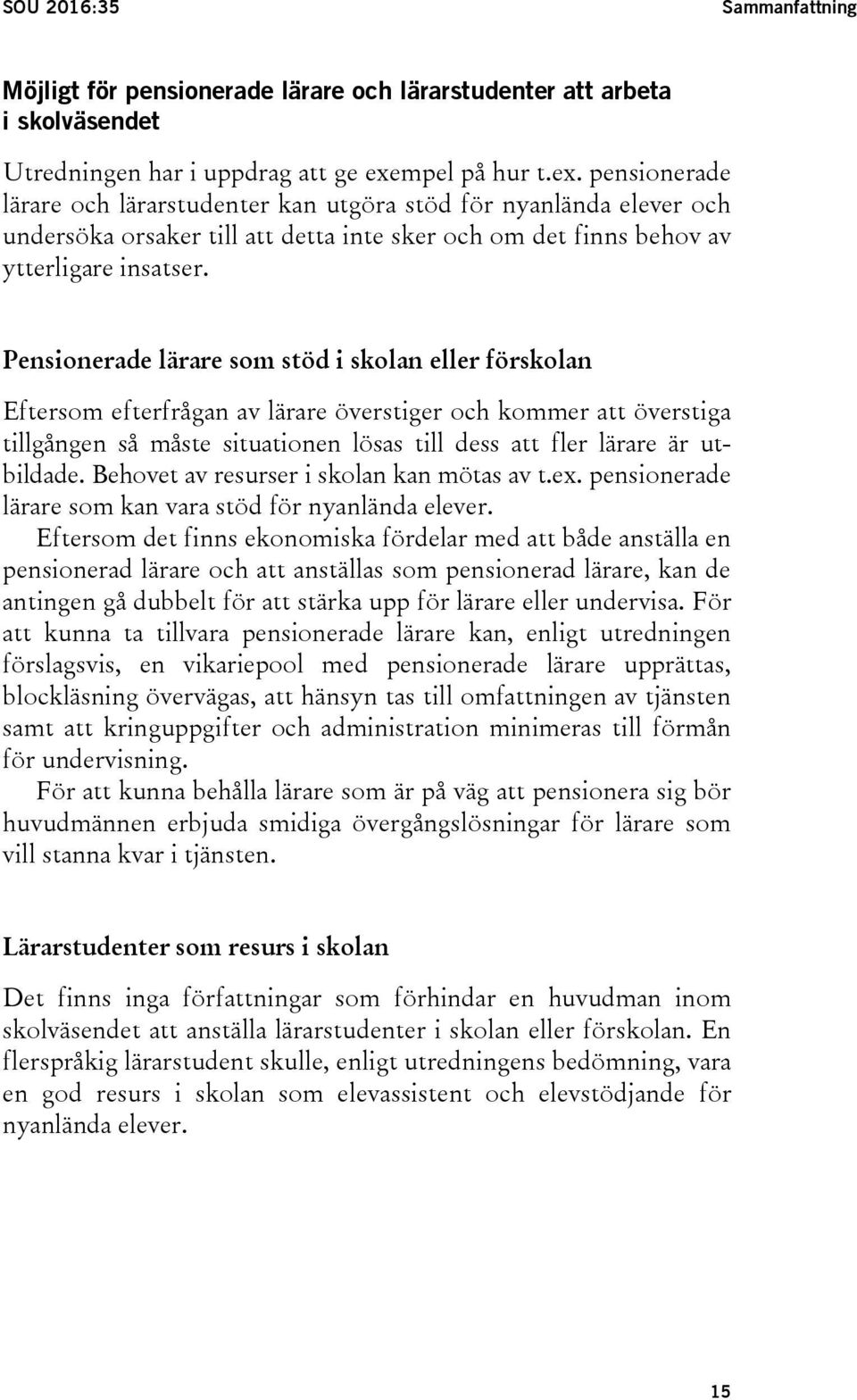 SOU 2016:35 Sammanfattning

Möjligt för pensionerade lärare och lärarstudenter att arbeta i skolväsendet

Utredningen har i uppdrag att ge exempel på hur t.ex. pensionerade lärare och lärarstudenter kan utgöra stöd för nyanlända elever och undersöka orsaker till att detta inte sker och om det finns behov av ytterligare insatser.

Pensionerade lärare som stöd i skolan eller förskolan

Eftersom efterfrågan av lärare överstiger och kommer att överstiga tillgången så måste situationen lösas till dess att fler lärare är utbildade. Behovet av resurser i skolan kan mötas av t.ex. pensionerade lärare som kan vara stöd för nyanlända elever.

Eftersom det finns ekonomiska fördelar med att både anställa en pensionerad lärare och att anställas som pensionerad lärare, kan de antingen gå dubbelt för att stärka upp för lärare eller undervisa. För att kunna ta tillvara pensionerade lärare kan, enligt utredningen förslagsvis, en vikariepool med pensionerade lärare upprättas, blockläsning övervägas, att hänsyn tas till omfattningen av tjänsten samt att kringuppgifter och administration minimeras till förmån för undervisning.

För att kunna behålla lärare som är på väg att pensionera sig bör huvudmännen erbjuda smidiga övergångslösningar för lärare som vill stanna kvar i tjänsten.

Lärarstudenter som resurs i skolan

Det finns inga författningar som förhindar en huvudman inom skolväsendet att anställa lärarstudenter i skolan eller förskolan. En flerspråkig lärarstudent skulle, enligt utredningens bedömning, vara en god resurs i skolan som elevassistent och elevstödjande för nyanlända elever.

15